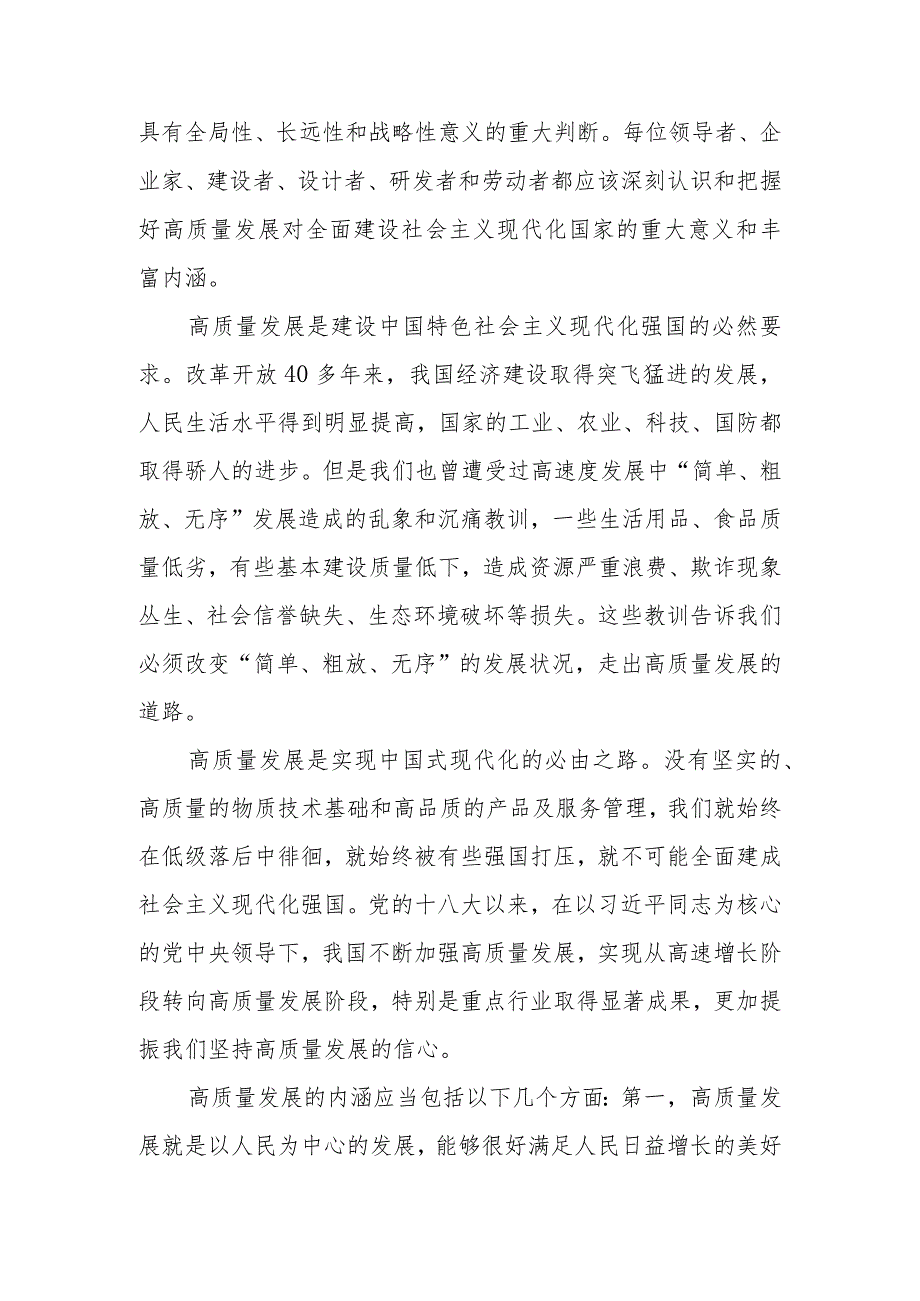 具有全局性、长远性和战略性意义的重大判断。每位领导者、企业家、建设者、设计者、研发者和劳动者都应该深刻认识和把握好高质量发展对全面建设社会主义现代化国家的重大意义和丰富内涵。

高质量发展是建设中国特色社会主义现代化强国的必然要求。改革开放40多年来，我国经济建设取得突飞猛进的发展，人民生活水平得到明显提高，国家的工业、农业、科技、国防都取得骄人的进步。但是我们也曾遭受过高速度发展中“简单、粗放、无序”发展造成的乱象和沉痛教训，一些生活用品、食品质量低劣，有些基本建设质量低下，造成资源严重浪费、欺诈现象丛生、社会信誉缺失、生态环境破坏等损失。这些教训告诉我们必须改变“简单、粗放、无序”的发展状况，走出高质量发展的道路。

高质量发展是实现中国式现代化的必由之路。没有坚实的、高质量的物质技术基础和高品质的产品及服务管理，我们就始终在低级落后中徘徊，就始终被有些强国打压，就不可能全面建成社会主义现代化强国。党的十八大以来，在以习近平同志为核心的党中央领导下，我国不断加强高质量发展，实现从高速增长阶段转向高质量发展阶段，特别是重点行业取得显著成果，更加提振我们坚持高质量发展的信心。

高质量发展的内涵应当包括以下几个方面：第一，高质量发展就是以人民为中心的发展，能够很好满足人民日益增长的美好